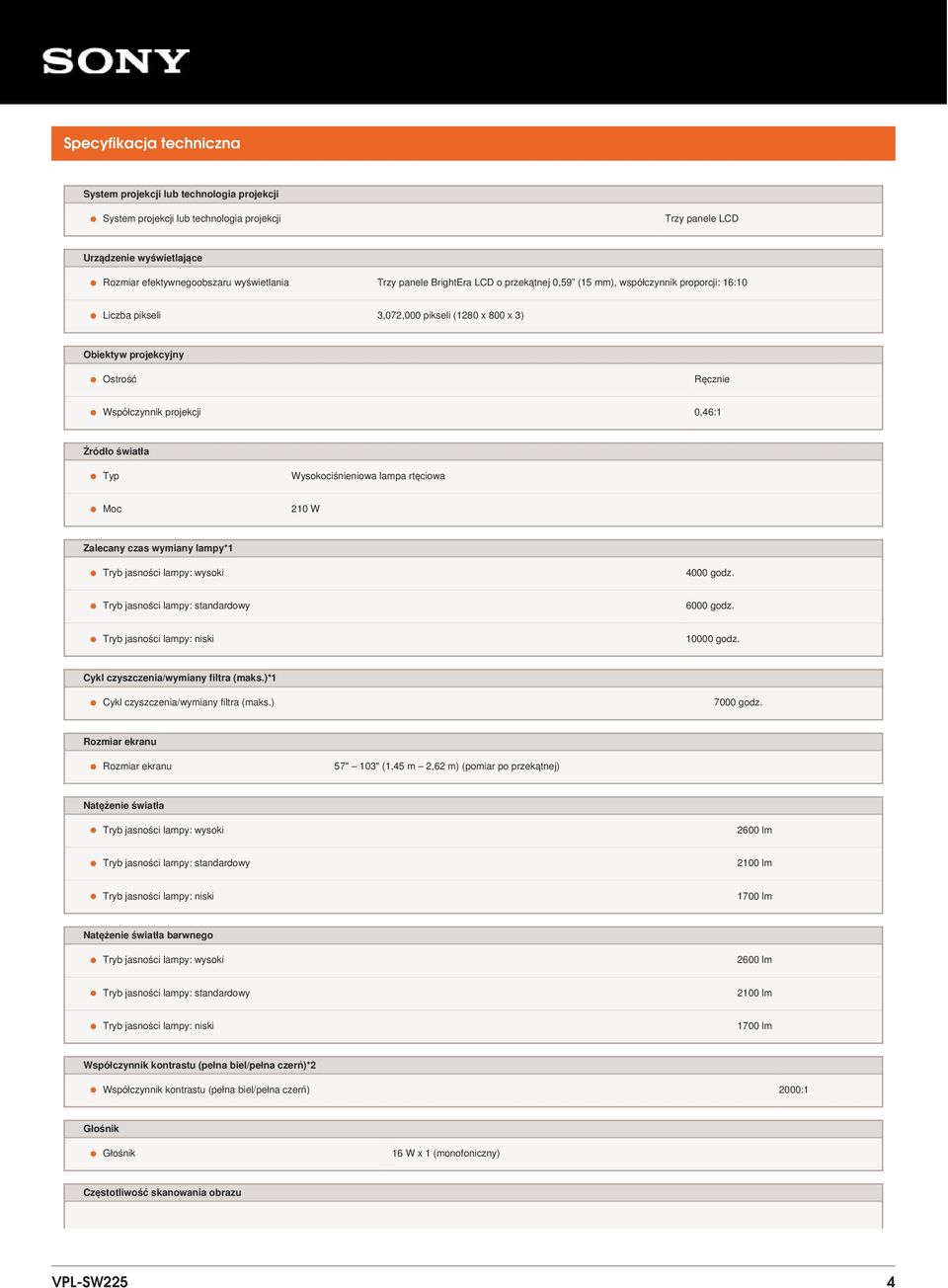 SONY

Specyfikacja techniczna

System projekcji lub technologia projekcji

System projekcji lub technologia projekcji Trzy panele LCD

Urządzenie wyświetlające

Rozmiar efektywnegoobszaru wyświetlania Trzy panele BrightEra LCD o przekątnej 0,59" (15 mm), współczynnik proporcji: 16:10

Liczba pikseli 3,072,000 pikseli (1280 x 800 x 3)

Obiektyw projekcyjny

Ostrość Ręcznie

Współczynnik projekcji 0,46:1

Źródło światła

Typ Wysokociśnieniowa lampa rtęciowa

Moc 210 W

Zalecany czas wymiany lampy*1

Tryb jasności lampy: wysoki 4000 godz.

Tryb jasności lampy: standardowy 6000 godz.

Tryb jasności lampy: niski 10000 godz.

Cykl czyszczenia/wymiany filtra (maks.)*1

Cykl czyszczenia/wymiany filtra (maks.) 7000 godz.

Rozmiar ekranu

Rozmiar ekranu 57" – 103" (1,45 m – 2,62 m) (pomiar po przekątnej)

Natężenie światła

Tryb jasności lampy: wysoki 2600 lm

Tryb jasności lampy: standardowy 2100 lm

Tryb jasności lampy: niski 1700 lm

Natężenie światła barwnego

Tryb jasności lampy: wysoki 2600 lm

Tryb jasności lampy: standardowy 2100 lm

Tryb jasności lampy: niski 1700 lm

Współczynnik kontrastu (pełna biel/pełna czerń)*2

Współczynnik kontrastu (pełna biel/pełna czerń) 2000:1

Głośnik

Głośnik 16 W x 1 (monofoniczny)

Częstotliwość skanowania obrazu

VPL-SW225 4